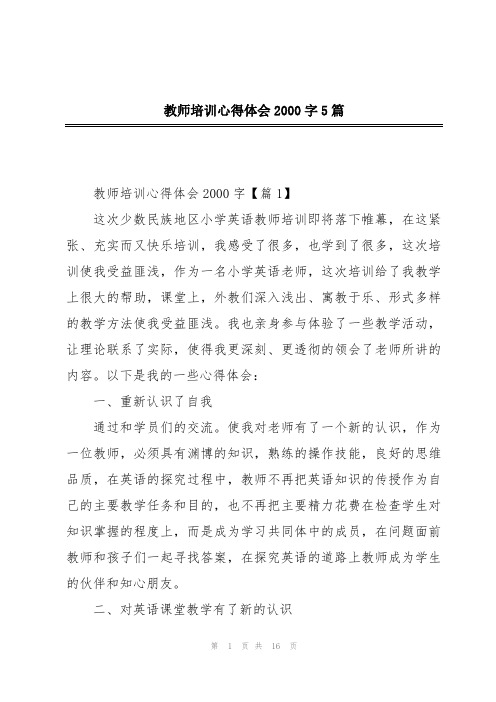 教师培训心得体会2000字5篇

教师培训心得体会2000字【篇1】

这次少数民族地区小学英语教师培训即将落下帷幕，在这紧张、充实而又快乐培训，我感受了很多，也学到了很多，这次培训使我受益匪浅，作为一名小学英语老师，这次培训给了我教学上很大的帮助，课堂上，外教们深入浅出、寓教于乐、形式多样的教学方法使我受益匪浅。我也亲身参与体验了一些教学活动，让理论联系了实际，使得我更深刻、更透彻的领会了老师所讲的内容。以下是我的一些心得体会：

一、重新认识了自我

通过和学员们的交流。使我对老师有了一个新的认识，作为一位教师，必须具有渊博的知识，熟练的操作技能，良好的思维品质，在英语的探究过程中，教师不再把英语知识的传授作为自己的主要教学任务和目的，也不再把主要精力花费在检查学生对知识掌握的程度上，而是成为学习共同体中的成员，在问题面前教师和孩子们一起寻找答案，在探究英语的道路上教师成为学生的伙伴和知心朋友。

二、对英语课堂教学有了新的认识

第 1 页 共 16 页